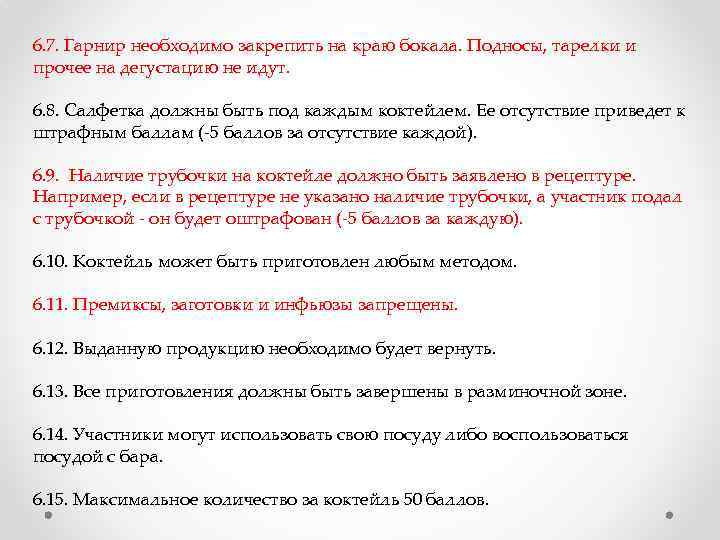 6.7. Гарнир необходимо закрепить на краю бокала. Подносы, тарелки и прочее на дегустацию не идут.

6.8. Салфетка должны быть под каждым коктейлем. Ее отсутствие приведет к штрафным баллам (-5 баллов за отсутствие каждой).

6.9. Наличие трубочки на коктейле должно быть заявлено в рецептуре. Например, если в рецептуре не указано наличие трубочки, а участник подал с трубочкой - он будет оштрафован (-5 баллов за каждую).

6.10. Коктейль может быть приготовлен любым методом.

6.11. Премиксы, заготовки и инфьюзы запрещены.

6.12. Выданную продукцию необходимо будет вернуть.

6.13. Все приготовления должны быть завершены в разминочной зоне.

6.14. Участники могут использовать свою посуду либо воспользоваться посудой с бара.

6.15. Максимальное количество за коктейль 50 баллов.